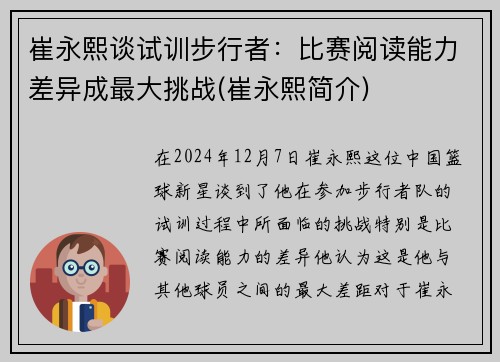 崔永熙谈试训步行者：比赛阅读能力差异成最大挑战(崔永熙简介)

在2024年12月7日崔永熙这位中国篮球新星谈到了他在参加步行者队的试训过程中所面临的挑战特别是比赛阅读能力的差异他认为这是他与其他球员之间的最大差距对于崔永